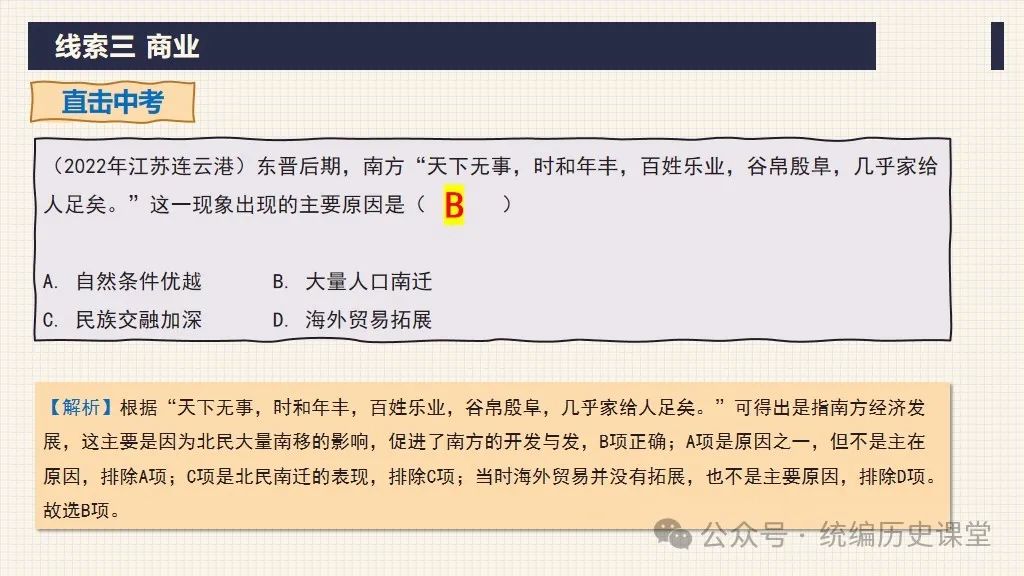 线索三 商业

直击中考

（2022年江苏连云港）东晋后期，南方“天下无事，时和年丰，百姓乐业，谷帛殷阜，几乎家给人足矣。”这一现象出现的主要原因是（ B ）

A. 自然条件优越　　B. 大量人口南迁
C. 民族交融加深　　D. 海外贸易拓展

【解析】根据“天下无事，时和年丰，百姓乐业，谷帛殷阜，几乎家给人足矣。”可得出是指南方经济发展，这主要是因为北民大量南移的影响，促进了南方的开发与发，B项正确；A项是原因之一，但不是主在原因，排除A项；C项是北民南迁的表现，排除C项；当时海外贸易并没有拓展，也不是主要原因，排除D项。故选B项。

公众号 · 统编历史课堂